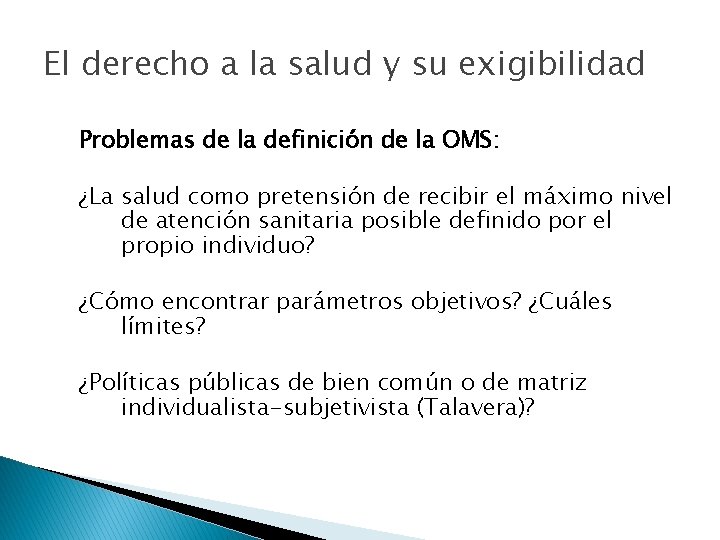 El derecho a la salud y su exigibilidad

Problemas de la definición de la OMS:

¿La salud como pretensión de recibir el máximo nivel de atención sanitaria posible definido por el propio individuo?

¿Cómo encontrar parámetros objetivos? ¿Cuáles límites?

¿Políticas públicas de bien común o de matriz individualista-subjetivista (Talavera)?